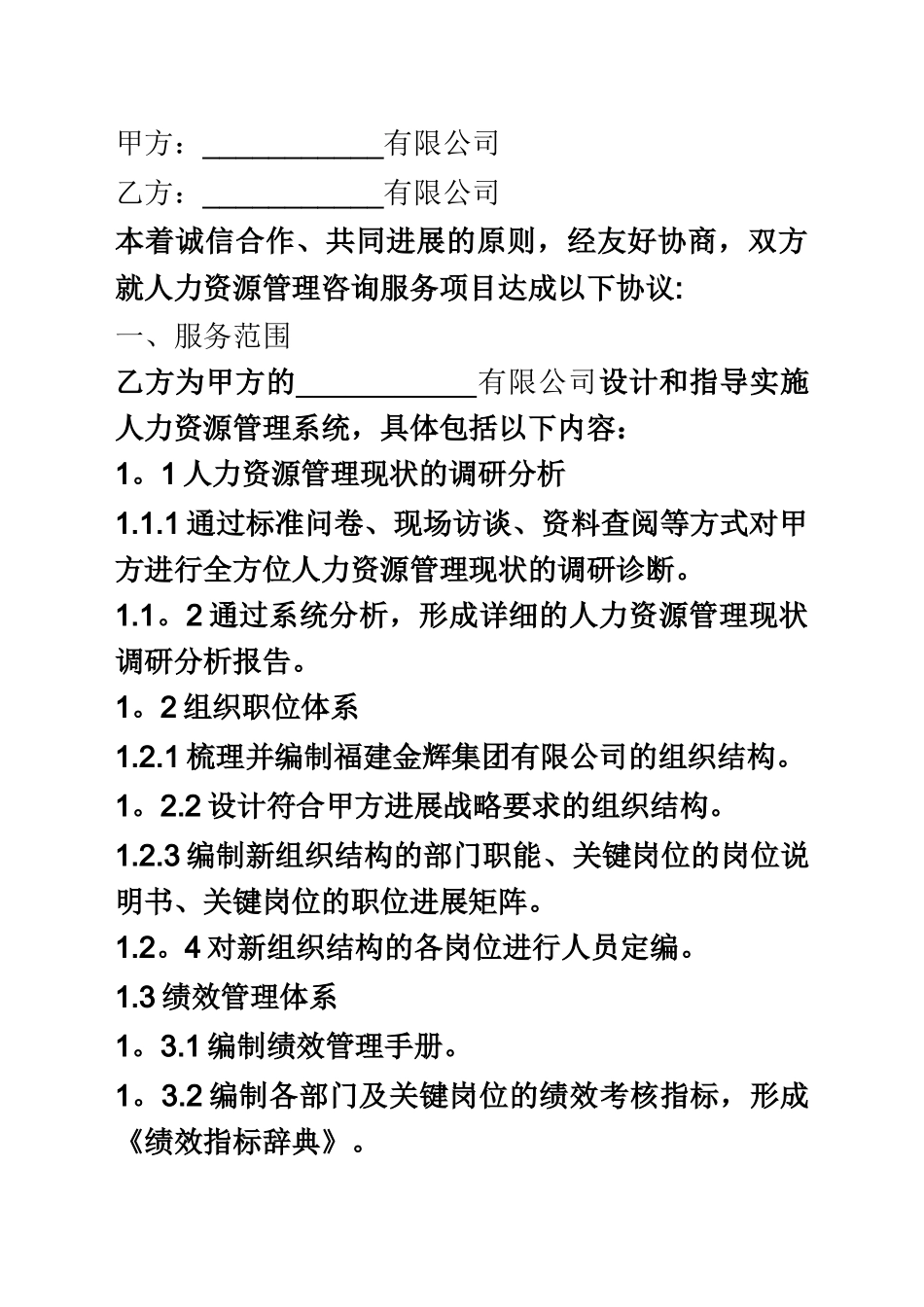 甲方：____________有限公司

乙方：____________有限公司

本着诚信合作、共同进展的原则，经友好协商，双方就人力资源管理咨询服务项目达成以下协议:

一、服务范围

乙方为甲方的____________有限公司设计和指导实施人力资源管理系统，具体包括以下内容：

1。1 人力资源管理现状的调研分析

1.1.1 通过标准问卷、现场访谈、资料查阅等方式对甲方进行全方位人力资源管理现状的调研诊断。

1.1。2 通过系统分析，形成详细的人力资源管理现状调研分析报告。

1。2 组织职位体系

1.2.1 梳理并编制福建金辉集团有限公司的组织结构。

1。2.2 设计符合甲方进展战略要求的组织结构。

1.2.3 编制新组织结构的部门职能、关键岗位的岗位说明书、关键岗位的职位进展矩阵。

1.2。4 对新组织结构的各岗位进行人员定编。

1.3 绩效管理体系

1。3.1 编制绩效管理手册。

1。3.2 编制各部门及关键岗位的绩效考核指标，形成《绩效指标辞典》。